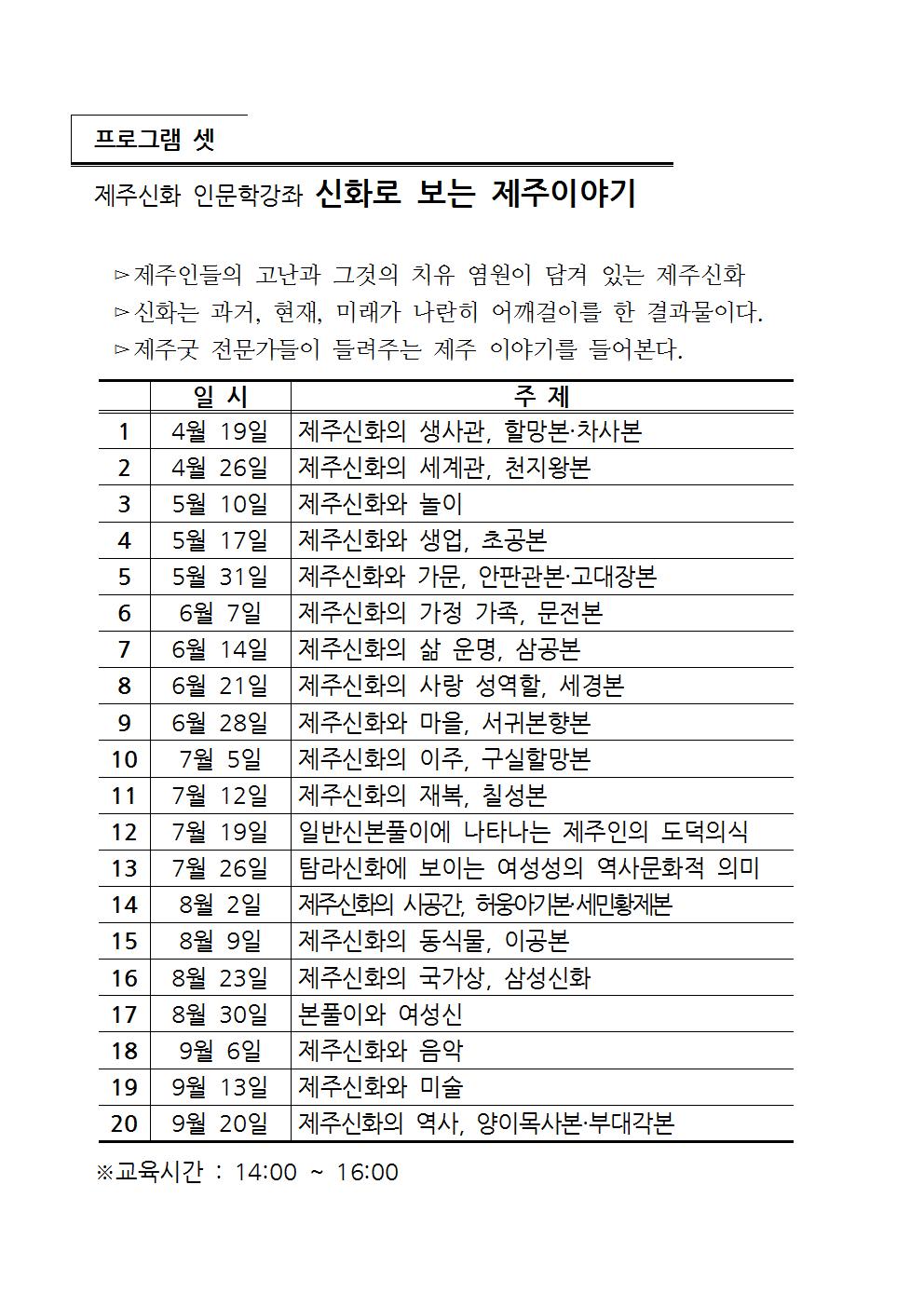 프로그램 셋

제주신화 인문학강좌 신화로 보는 제주이야기

▻제주인들의 고난과 그것의 치유 염원이 담겨 있는 제주신화
▻신화는 과거, 현재, 미래가 나란히 어깨걸이를 한 결과물이다.
▻제주굿 전문가들이 들려주는 제주 이야기를 들어본다.

| | 일 시 | 주 제 |
|---|---|---|
| 1 | 4월 19일 | 제주신화의 생사관, 할망본·차사본 |
| 2 | 4월 26일 | 제주신화의 세계관, 천지왕본 |
| 3 | 5월 10일 | 제주신화와 놀이 |
| 4 | 5월 17일 | 제주신화와 생업, 초공본 |
| 5 | 5월 31일 | 제주신화와 가문, 안판관본·고대장본 |
| 6 | 6월 7일 | 제주신화의 가정 가족, 문전본 |
| 7 | 6월 14일 | 제주신화의 삶 운명, 삼공본 |
| 8 | 6월 21일 | 제주신화의 사랑 성역할, 세경본 |
| 9 | 6월 28일 | 제주신화와 마을, 서귀본향본 |
| 10 | 7월 5일 | 제주신화의 이주, 구실할망본 |
| 11 | 7월 12일 | 제주신화의 재복, 칠성본 |
| 12 | 7월 19일 | 일반신본풀이에 나타나는 제주인의 도덕의식 |
| 13 | 7월 26일 | 탐라신화에 보이는 여성성의 역사문화적 의미 |
| 14 | 8월 2일 | 제주신화의 시공간, 허웅아기본·세민황제본 |
| 15 | 8월 9일 | 제주신화의 동식물, 이공본 |
| 16 | 8월 23일 | 제주신화의 국가상, 삼성신화 |
| 17 | 8월 30일 | 본풀이와 여성신 |
| 18 | 9월 6일 | 제주신화와 음악 |
| 19 | 9월 13일 | 제주신화와 미술 |
| 20 | 9월 20일 | 제주신화의 역사, 양이목사본·부대각본 |

※교육시간 : 14:00 ~ 16:00